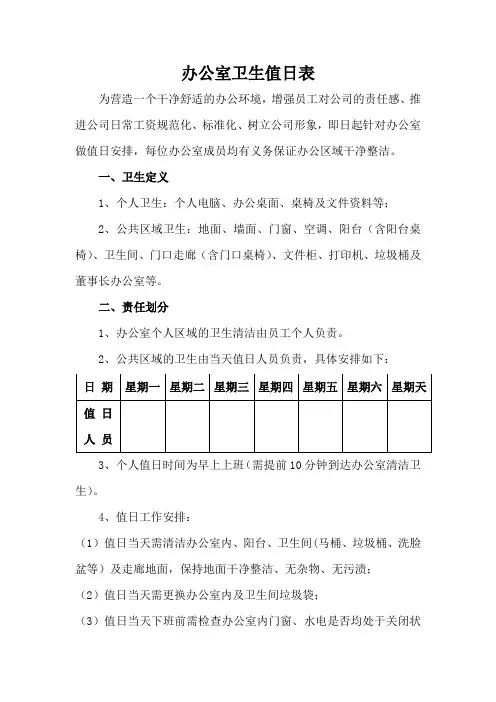 办公室卫生值日表

为营造一个干净舒适的办公环境，增强员工对公司的责任感、推进公司日常工资规范化、标准化、树立公司形象，即日起针对办公室做值日安排，每位办公室成员均有义务保证办公区域干净整洁。

一、卫生定义

1、个人卫生：个人电脑、办公桌面、桌椅及文件资料等；

2、公共区域卫生：地面、墙面、门窗、空调、阳台（含阳台桌椅）、卫生间、门口走廊（含门口桌椅）、文件柜、打印机、垃圾桶及董事长办公室等。

二、责任划分

1、办公室个人区域的卫生清洁由员工个人负责。

2、公共区域的卫生由当天值日人员负责，具体安排如下：

| 日 期 | 星期一 | 星期二 | 星期三 | 星期四 | 星期五 | 星期六 | 星期天 |
|---|---|---|---|---|---|---|---|
| 值 日 人 员 | | | | | | | |

3、个人值日时间为早上上班（需提前10分钟到达办公室清洁卫生）。

4、值日工作安排：

（1）值日当天需清洁办公室内、阳台、卫生间（马桶、垃圾桶、洗脸盆等）及走廊地面，保持地面干净整洁、无杂物、无污渍；

（2）值日当天需更换办公室内及卫生间垃圾袋；

（3）值日当天下班前需检查办公室内门窗、水电是否均处于关闭状